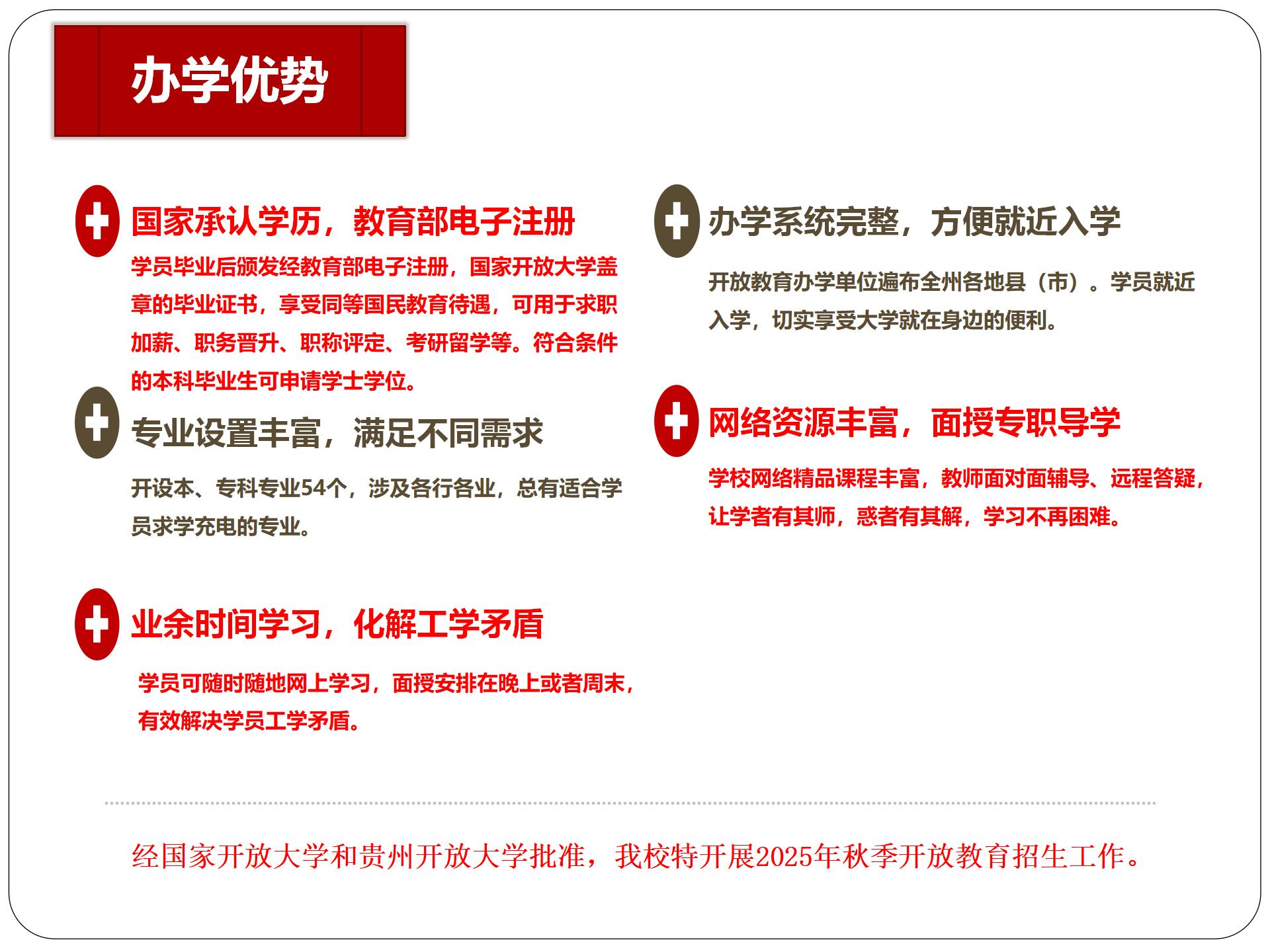 办学优势

国家承认学历，教育部电子注册

学员毕业后颁发经教育部电子注册，国家开放大学盖章的毕业证书，享受同等国民教育待遇，可用于求职加薪、职务晋升、职称评定、考研留学等。符合条件的本科毕业生可申请学士学位。

专业设置丰富，满足不同需求

开设本、专科专业54个，涉及各行各业，总有适合学员求学充电的专业。

业余时间学习，化解工学矛盾

学员可随时随地网上学习，面授安排在晚上或者周末，有效解决学员工学矛盾。

办学系统完整，方便就近入学

开放教育办学单位遍布全州各地县（市）。学员就近入学，切实享受大学就在身边的便利。

网络资源丰富，面授专职导学

学校网络精品课程丰富，教师面对面辅导、远程答疑，让学者有其师，惑者有其解，学习不再困难。

经国家开放大学和贵州开放大学批准，我校特开展2025年秋季开放教育招生工作。